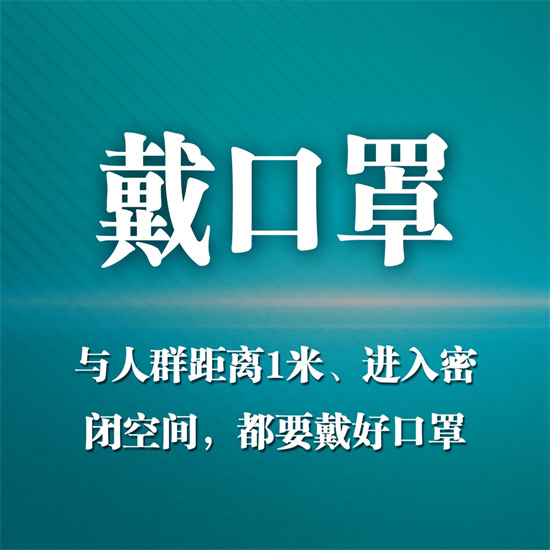 戴口罩

与人群距离1米、进入密闭空间，都要戴好口罩